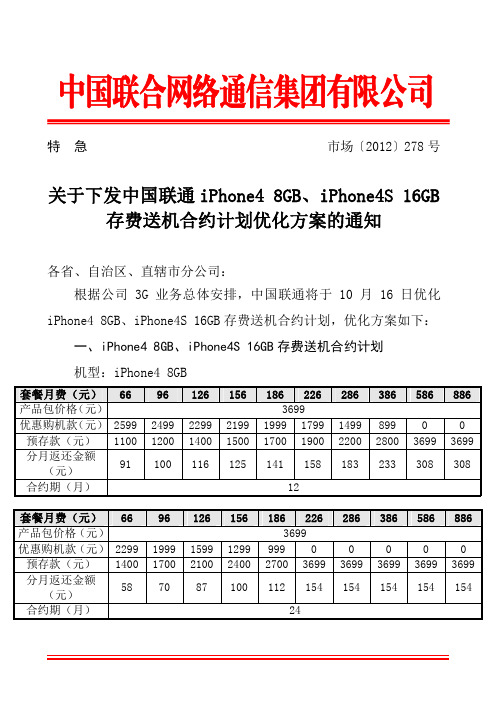 中国联合网络通信集团有限公司

特 急　　　　　　　　　　　　　　　　　　　市场〔2012〕278 号

关于下发中国联通 iPhone4 8GB、iPhone4S 16GB 存费送机合约计划优化方案的通知

各省、自治区、直辖市分公司：

根据公司 3G 业务总体安排，中国联通将于 10 月 16 日优化 iPhone4 8GB、iPhone4S 16GB 存费送机合约计划，优化方案如下：

一、iPhone4 8GB、iPhone4S 16GB 存费送机合约计划

机型：iPhone4 8GB

| 套餐月费（元） | 66 | 96 | 126 | 156 | 186 | 226 | 286 | 386 | 586 | 886 |
|---|---|---|---|---|---|---|---|---|---|---|
| 产品包价格（元） | 3699 | | | | | | | | | |
| 优惠购机款（元） | 2599 | 2499 | 2299 | 2199 | 1999 | 1799 | 1499 | 899 | 0 | 0 |
| 预存款（元） | 1100 | 1200 | 1400 | 1500 | 1700 | 1900 | 2200 | 2800 | 3699 | 3699 |
| 分月返还金额（元） | 91 | 100 | 116 | 125 | 141 | 158 | 183 | 233 | 308 | 308 |
| 合约期（月） | 12 | | | | | | | | | |

| 套餐月费（元） | 66 | 96 | 126 | 156 | 186 | 226 | 286 | 386 | 586 | 886 |
|---|---|---|---|---|---|---|---|---|---|---|
| 产品包价格（元） | 3699 | | | | | | | | | |
| 优惠购机款（元） | 2299 | 1999 | 1599 | 1299 | 999 | 0 | 0 | 0 | 0 | 0 |
| 预存款（元） | 1400 | 1700 | 2100 | 2400 | 2700 | 3699 | 3699 | 3699 | 3699 | 3699 |
| 分月返还金额（元） | 58 | 70 | 87 | 100 | 112 | 154 | 154 | 154 | 154 | 154 |
| 合约期（月） | 24 | | | | | | | | | |